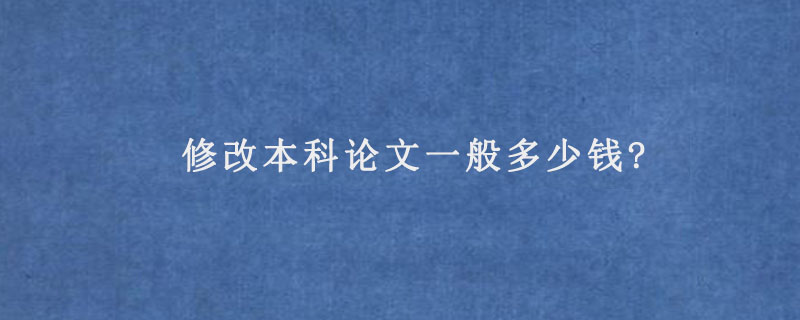 修改本科论文一般多少钱?